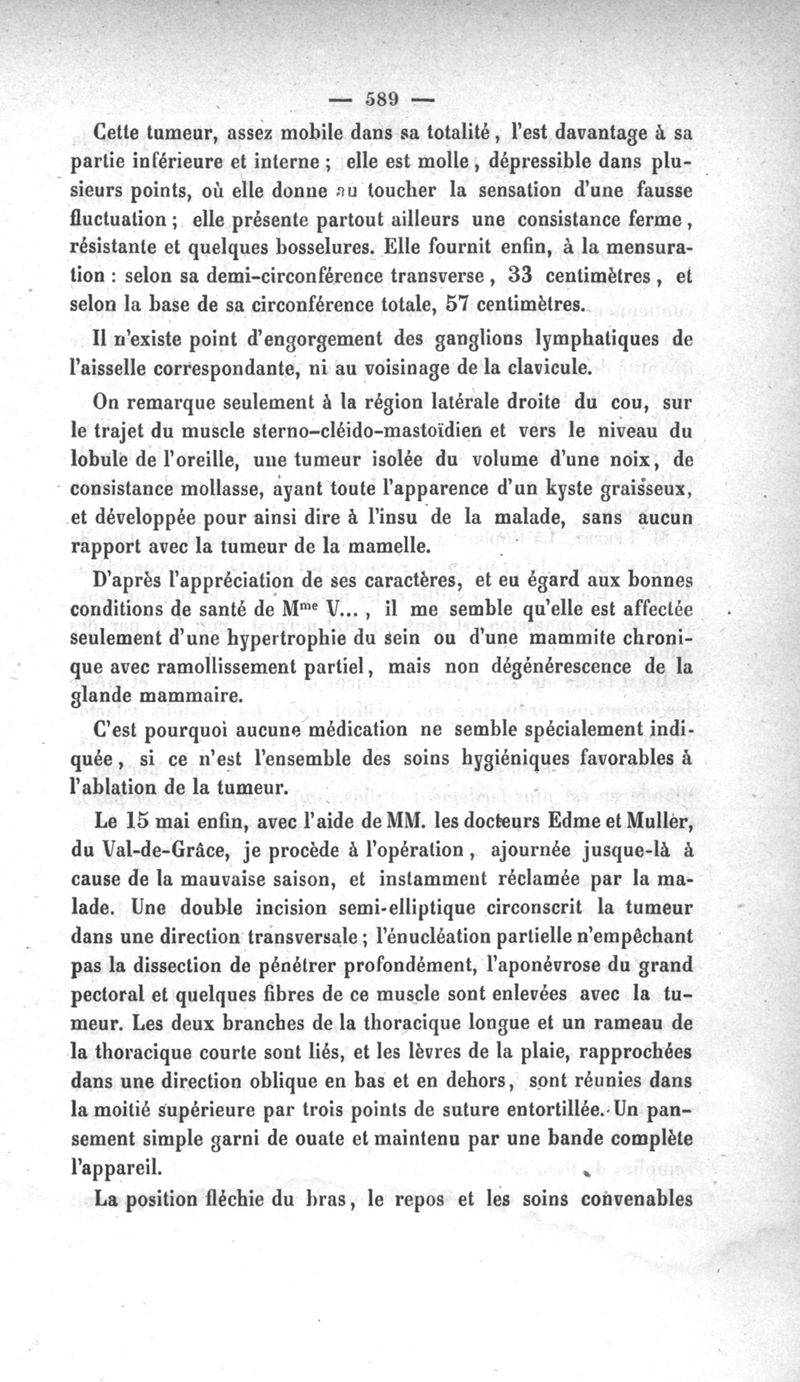 — 589 —

Cette tumeur, assez mobile dans sa totalité, l'est davantage à sa partie inférieure et interne ; elle est molle, dépressible dans plusieurs points, où elle donne au toucher la sensation d'une fausse fluctuation ; elle présente partout ailleurs une consistance ferme, résistante et quelques bosselures. Elle fournit enfin, à la mensuration : selon sa demi-circonférence transverse, 33 centimètres, et selon la base de sa circonférence totale, 57 centimètres.

Il n'existe point d'engorgement des ganglions lymphatiques de l'aisselle correspondante, ni au voisinage de la clavicule.

On remarque seulement à la région latérale droite du cou, sur le trajet du muscle sterno-cléido-mastoïdien et vers le niveau du lobule de l'oreille, une tumeur isolée du volume d'une noix, de consistance mollasse, ayant toute l'apparence d'un kyste graisseux, et développée pour ainsi dire à l'insu de la malade, sans aucun rapport avec la tumeur de la mamelle.

D'après l'appréciation de ses caractères, et eu égard aux bonnes conditions de santé de M$^{me}$ V..., il me semble qu'elle est affectée seulement d'une hypertrophie du sein ou d'une mammite chronique avec ramollissement partiel, mais non dégénérescence de la glande mammaire.

C'est pourquoi aucune médication ne semble spécialement indiquée, si ce n'est l'ensemble des soins hygiéniques favorables à l'ablation de la tumeur.

Le 15 mai enfin, avec l'aide de MM. les docteurs Edme et Muller, du Val-de-Grâce, je procède à l'opération, ajournée jusque-là à cause de la mauvaise saison, et instamment réclamée par la malade. Une double incision semi-elliptique circonscrit la tumeur dans une direction transversale ; l'énucléation partielle n'empêchant pas la dissection de pénétrer profondément, l'aponévrose du grand pectoral et quelques fibres de ce muscle sont enlevées avec la tumeur. Les deux branches de la thoracique longue et un rameau de la thoracique courte sont liés, et les lèvres de la plaie, rapprochées dans une direction oblique en bas et en dehors, sont réunies dans la moitié supérieure par trois points de suture entortillée. Un pansement simple garni de ouate et maintenu par une bande complète l'appareil.

La position fléchie du bras, le repos et les soins convenables